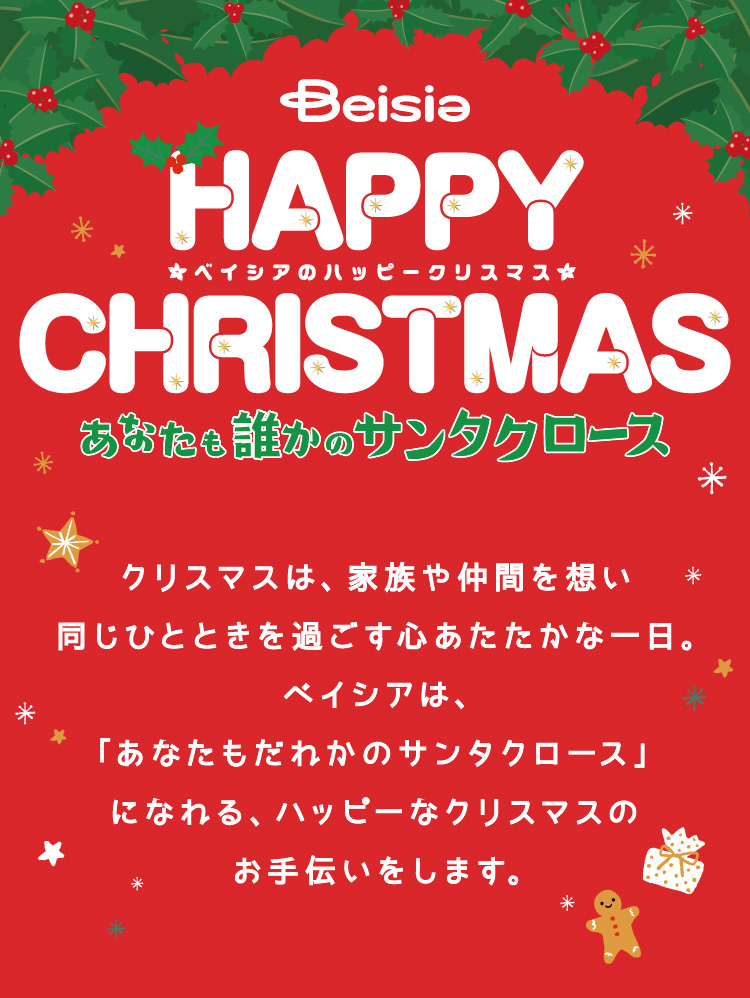 Beisia

HAPPY

★ベイシアのハッピークリスマス★

CHRISTMAS

あなたも誰かのサンタクロース

クリスマスは、家族や仲間を想い
同じひとときを過ごす心あたたかな一日。
ベイシアは、
「あなたもだれかのサンタクロース」
になれる、ハッピーなクリスマスの
お手伝いをします。